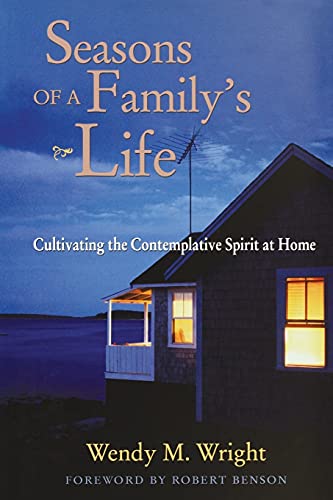 Seasons
OF A Family's
Life

Cultivating the Contemplative Spirit at Home

Wendy M. Wright

FOREWORD BY ROBERT BENSON